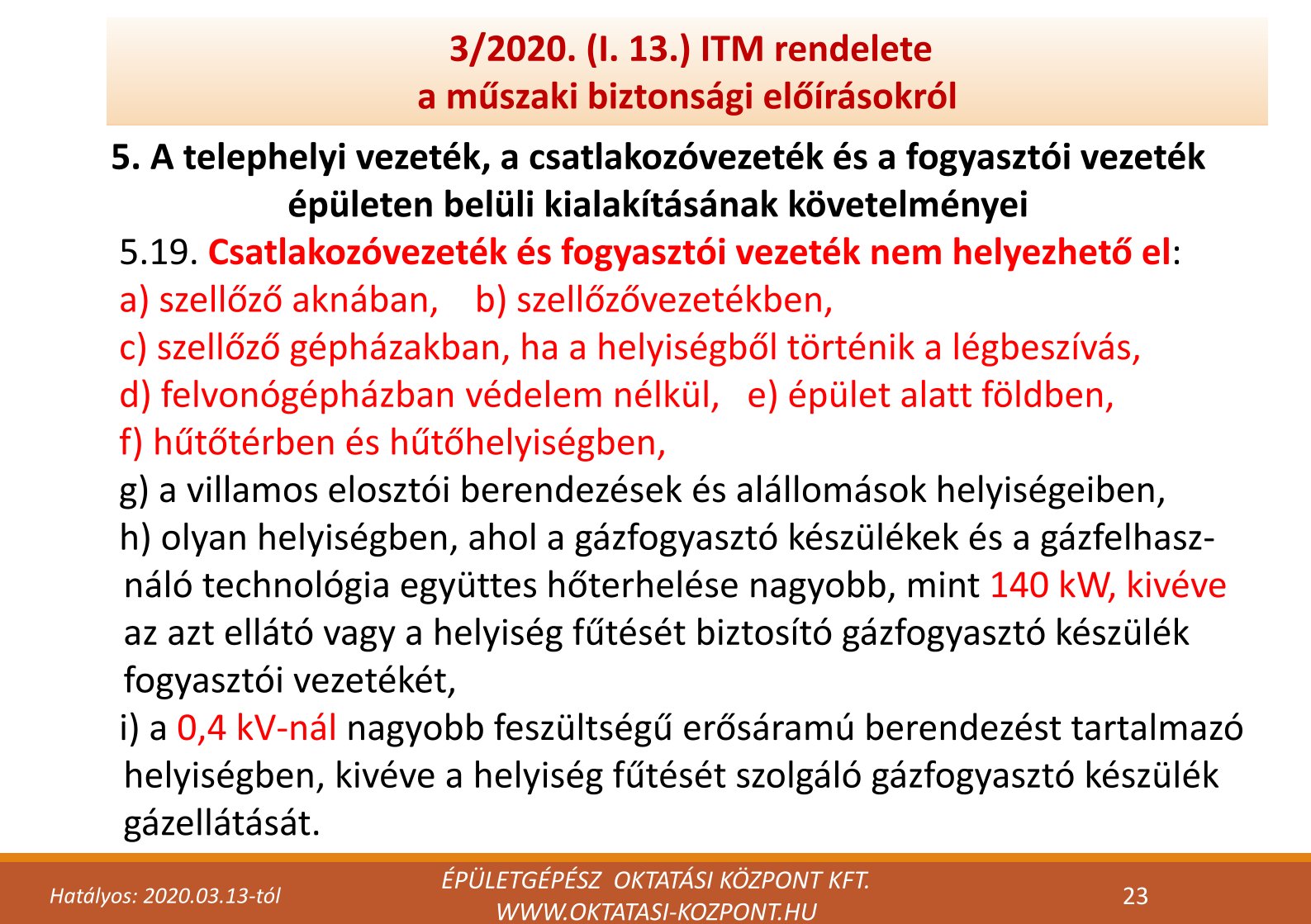 3/2020. (I. 13.) ITM rendelete
a műszaki biztonsági előírásokról

5. A telephelyi vezeték, a csatlakozóvezeték és a fogyasztói vezeték épületen belüli kialakításának követelményei

5.19. Csatlakozóvezeték és fogyasztói vezeték nem helyezhető el:
a) szellőző aknában, b) szellőzővezetékben,
c) szellőző gépházakban, ha a helyiségből történik a légbeszívás,
d) felvonógépházban védelem nélkül, e) épület alatt földben,
f) hűtőtérben és hűtőhelyiségben,
g) a villamos elosztói berendezések és alállomások helyiségeiben,
h) olyan helyiségben, ahol a gázfogyasztó készülékek és a gázfelhasználó technológia együttes hőterhelése nagyobb, mint 140 kW, kivéve az azt ellátó vagy a helyiség fűtését biztosító gázfogyasztó készülék fogyasztói vezetékét,
i) a 0,4 kV-nál nagyobb feszültségű erősáramú berendezést tartalmazó helyiségben, kivéve a helyiség fűtését szolgáló gázfogyasztó készülék gázellátását.

Hatályos: 2020.03.13-tól
ÉPÜLETGÉPÉSZ OKTATÁSI KÖZPONT KFT.
WWW.OKTATASI-KOZPONT.HU
23